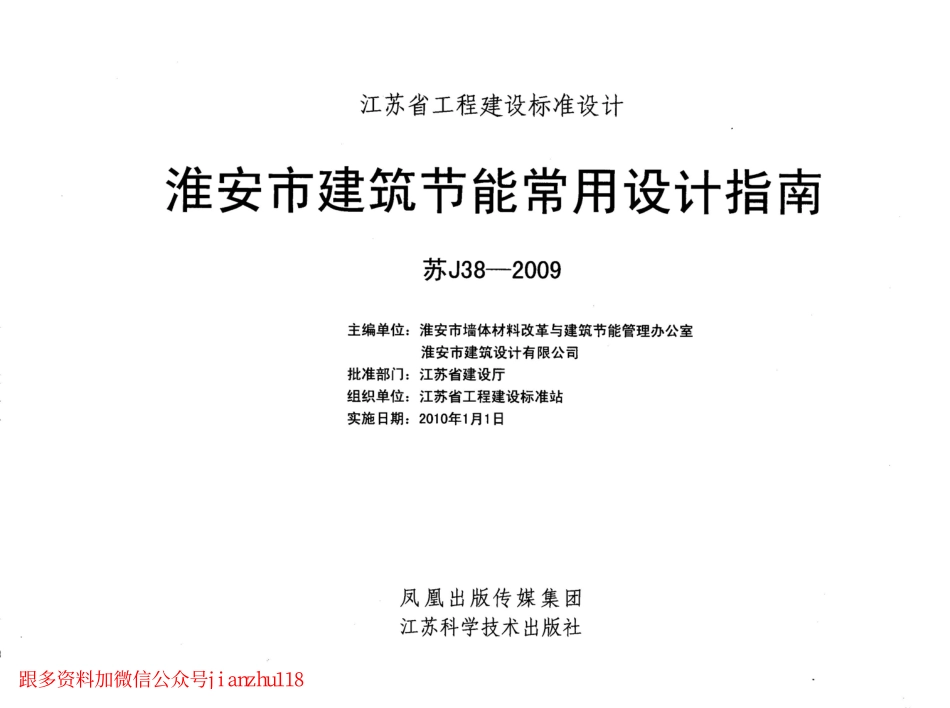 江苏省工程建设标准设计

淮安市建筑节能常用设计指南

苏J38—2009

主编单位：淮安市墙体材料改革与建筑节能管理办公室
淮安市建筑设计有限公司
批准部门：江苏省建设厅
组织单位：江苏省工程建设标准站
实施日期：2010年1月1日

凤凰出版传媒集团
江苏科学技术出版社

跟多资料加微信公众号jianzhu118